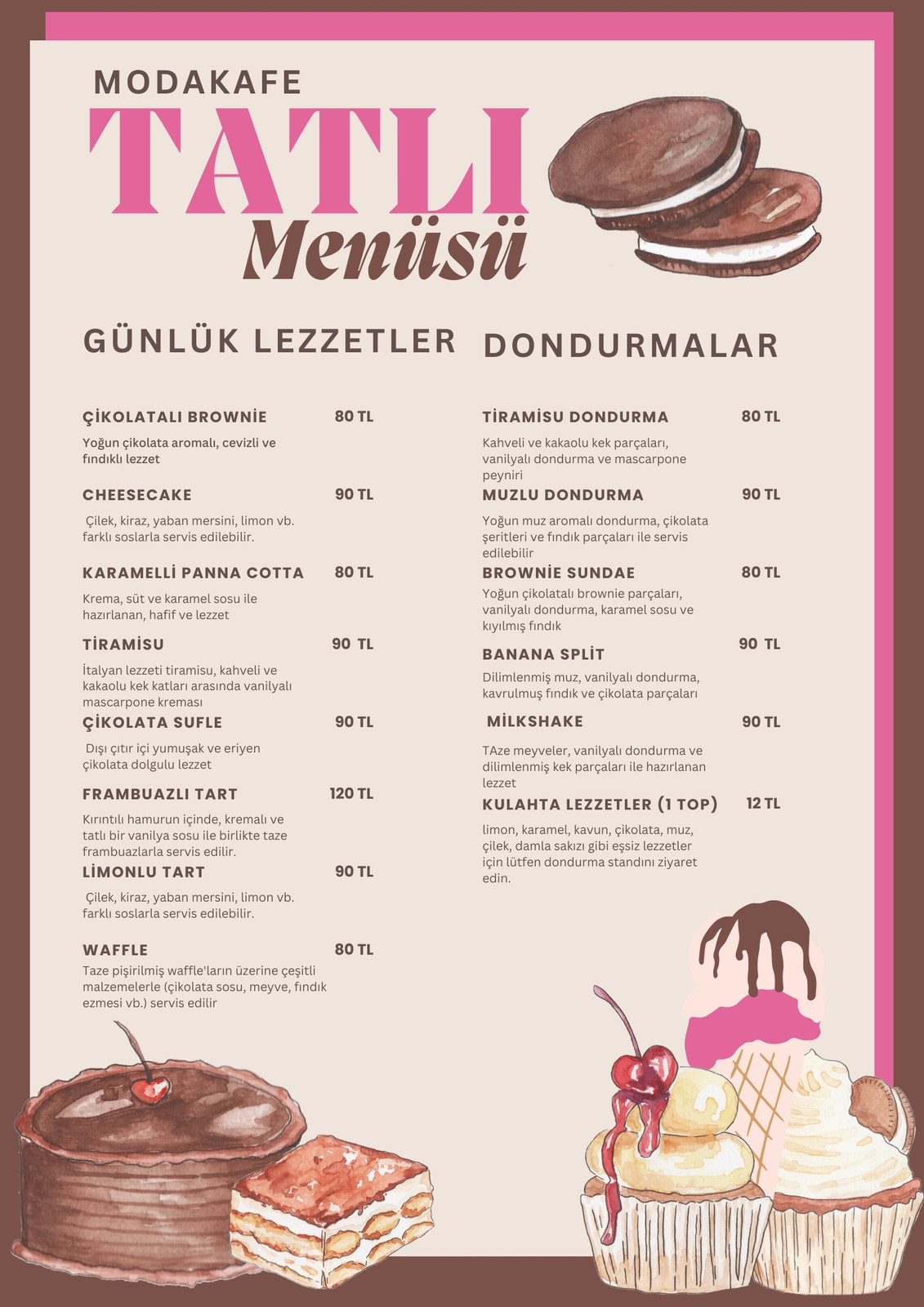 MODAKAFE
TATLI
Menüsü

GÜNLÜK LEZZETLER

ÇİKOLATALI BROWNİE 80 TL
Yoğun çikolata aromalı, cevizli ve fındıklı lezzet

CHEESECAKE 90 TL
Çilek, kiraz, yaban mersini, limon vb. farklı soslarla servis edilebilir.

KARAMELLİ PANNA COTTA 80 TL
Krema, süt ve karamel sosu ile hazırlanan, hafif ve lezzet

TİRAMİSU 90 TL
İtalyan lezzeti tiramisu, kahveli ve kakaolu kek katları arasında vanilyalı mascarpone kreması

ÇİKOLATA SUFLE 90 TL
Dışı çıtır içi yumuşak ve eriyen çikolata dolgulu lezzet

FRAMBUAZLI TART 120 TL
Kırıntılı hamurun içinde, kremalı ve tatlı bir vanilya sosu ile birlikte taze frambuazlarla servis edilir.

LİMONLU TART 90 TL
Çilek, kiraz, yaban mersini, limon vb. farklı soslarla servis edilebilir.

WAFFLE 80 TL
Taze pişirilmiş waffle'ların üzerine çeşitli malzemelerle (çikolata sosu, meyve, fındık ezmesi vb.) servis edilir

DONDURMALAR

TİRAMİSU DONDURMA 80 TL
Kahveli ve kakaolu kek parçaları, vanilyalı dondurma ve mascarpone peyniri

MUZLU DONDURMA 90 TL
Yoğun muz aromalı dondurma, çikolata şeritleri ve fındık parçaları ile servis edilebilir

BROWNİE SUNDAE 80 TL
Yoğun çikolatalı brownie parçaları, vanilyalı dondurma, karamel sosu ve kıyılmış fındık

BANANA SPLİT 90 TL
Dilimlenmiş muz, vanilyalı dondurma, kavrulmuş fındık ve çikolata parçaları

MİLKSHAKE 90 TL
TAze meyveler, vanilyalı dondurma ve dilimlenmiş kek parçaları ile hazırlanan lezzet

KULAHTA LEZZETLER (1 TOP) 12 TL
limon, karamel, kavun, çikolata, muz, çilek, damla sakızı gibi eşsiz lezzetler için lütfen dondurma standını ziyaret edin.